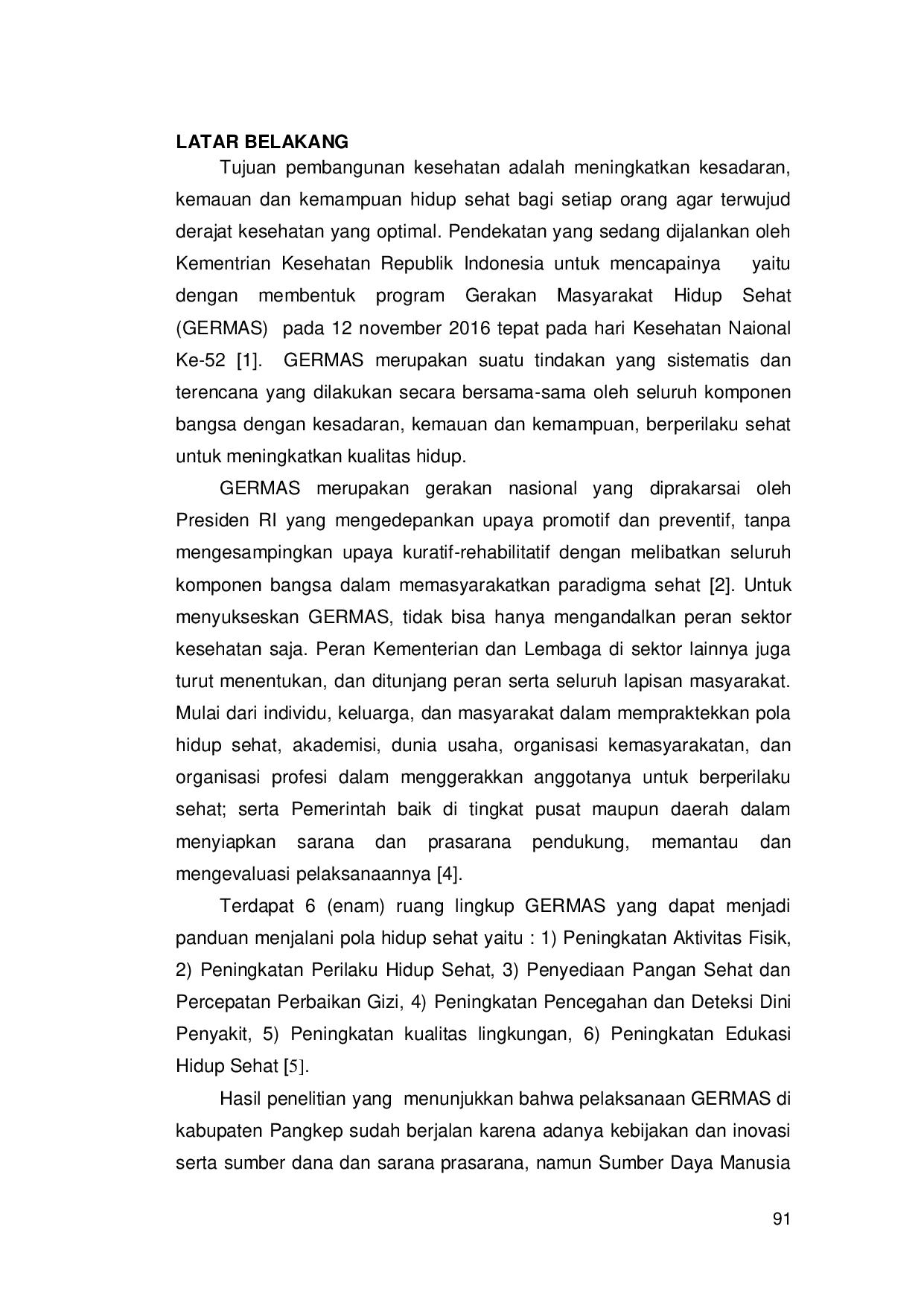 LATAR BELAKANG

Tujuan pembangunan kesehatan adalah meningkatkan kesadaran, kemauan dan kemampuan hidup sehat bagi setiap orang agar terwujud derajat kesehatan yang optimal. Pendekatan yang sedang dijalankan oleh Kementrian Kesehatan Republik Indonesia untuk mencapainya yaitu dengan membentuk program Gerakan Masyarakat Hidup Sehat (GERMAS) pada 12 november 2016 tepat pada hari Kesehatan Naional Ke-52 [1]. GERMAS merupakan suatu tindakan yang sistematis dan terencana yang dilakukan secara bersama-sama oleh seluruh komponen bangsa dengan kesadaran, kemauan dan kemampuan, berperilaku sehat untuk meningkatkan kualitas hidup.

GERMAS merupakan gerakan nasional yang diprakarsai oleh Presiden RI yang mengedepankan upaya promotif dan preventif, tanpa mengesampingkan upaya kuratif-rehabilitatif dengan melibatkan seluruh komponen bangsa dalam memasyarakatkan paradigma sehat [2]. Untuk menyukseskan GERMAS, tidak bisa hanya mengandalkan peran sektor kesehatan saja. Peran Kementerian dan Lembaga di sektor lainnya juga turut menentukan, dan ditunjang peran serta seluruh lapisan masyarakat. Mulai dari individu, keluarga, dan masyarakat dalam mempraktekkan pola hidup sehat, akademisi, dunia usaha, organisasi kemasyarakatan, dan organisasi profesi dalam menggerakkan anggotanya untuk berperilaku sehat; serta Pemerintah baik di tingkat pusat maupun daerah dalam menyiapkan sarana dan prasarana pendukung, memantau dan mengevaluasi pelaksanaannya [4].

Terdapat 6 (enam) ruang lingkup GERMAS yang dapat menjadi panduan menjalani pola hidup sehat yaitu : 1) Peningkatan Aktivitas Fisik, 2) Peningkatan Perilaku Hidup Sehat, 3) Penyediaan Pangan Sehat dan Percepatan Perbaikan Gizi, 4) Peningkatan Pencegahan dan Deteksi Dini Penyakit, 5) Peningkatan kualitas lingkungan, 6) Peningkatan Edukasi Hidup Sehat [5].

Hasil penelitian yang menunjukkan bahwa pelaksanaan GERMAS di kabupaten Pangkep sudah berjalan karena adanya kebijakan dan inovasi serta sumber dana dan sarana prasarana, namun Sumber Daya Manusia

91